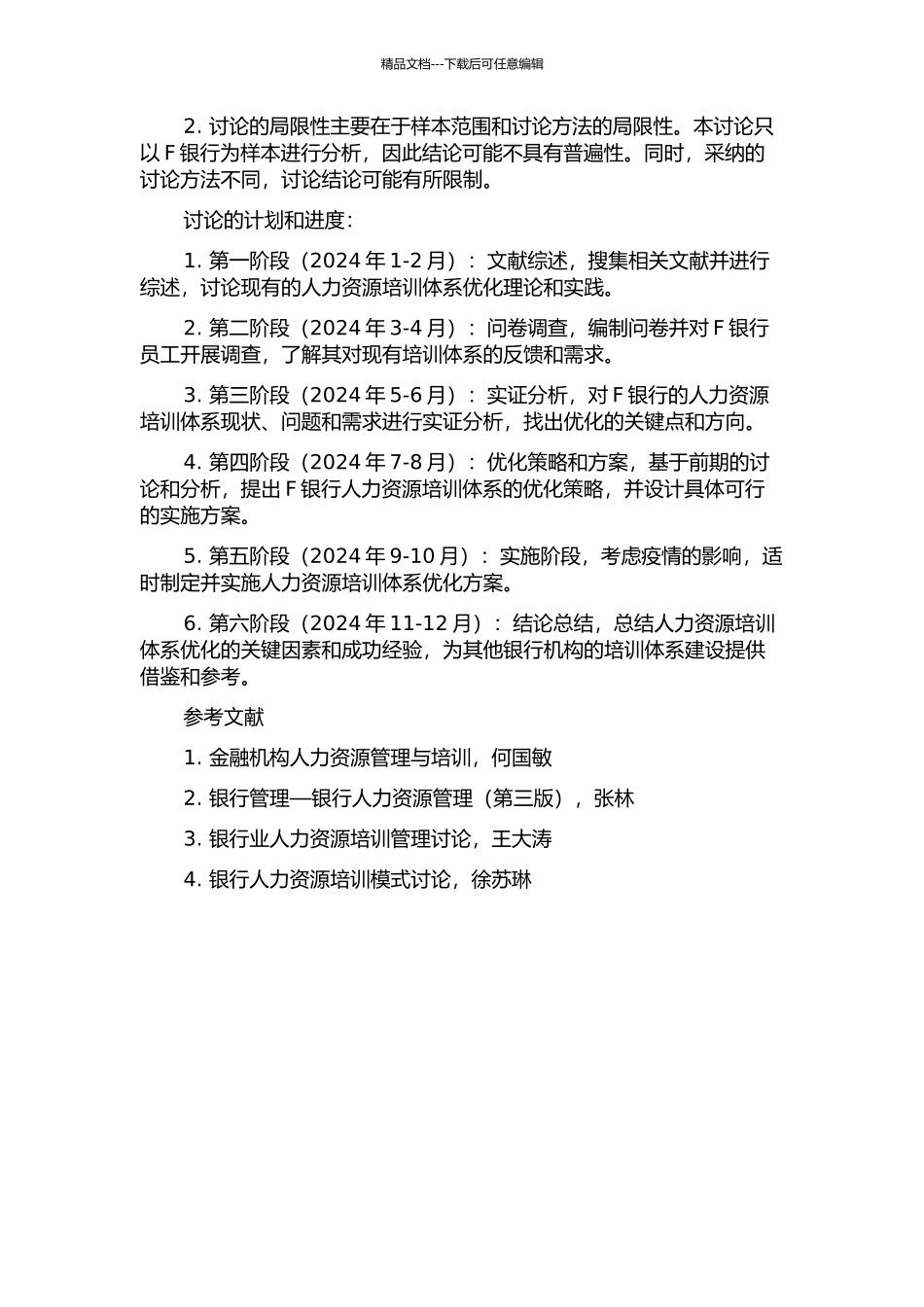 精品文档---下载后可任意编辑

2. 讨论的局限性主要在于样本范围和讨论方法的局限性。本讨论只以 F 银行为样本进行分析，因此结论可能不具有普遍性。同时，采纳的讨论方法不同，讨论结论可能有所限制。

讨论的计划和进度：

1. 第一阶段（2024 年 1-2 月）：文献综述，搜集相关文献并进行综述，讨论现有的人力资源培训体系优化理论和实践。

2. 第二阶段（2024 年 3-4 月）：问卷调查，编制问卷并对 F 银行员工开展调查，了解其对现有培训体系的反馈和需求。

3. 第三阶段（2024 年 5-6 月）：实证分析，对 F 银行的人力资源培训体系现状、问题和需求进行实证分析，找出优化的关键点和方向。

4. 第四阶段（2024 年 7-8 月）：优化策略和方案，基于前期的讨论和分析，提出 F 银行人力资源培训体系的优化策略，并设计具体可行的实施方案。

5. 第五阶段（2024 年 9-10 月）：实施阶段，考虑疫情的影响，适时制定并实施人力资源培训体系优化方案。

6. 第六阶段（2024 年 11-12 月）：结论总结，总结人力资源培训体系优化的关键因素和成功经验，为其他银行机构的培训体系建设提供借鉴和参考。

参考文献

1. 金融机构人力资源管理与培训，何国敏

2. 银行管理—银行人力资源管理（第三版），张林

3. 银行业人力资源培训管理讨论，王大涛

4. 银行人力资源培训模式讨论，徐苏琳